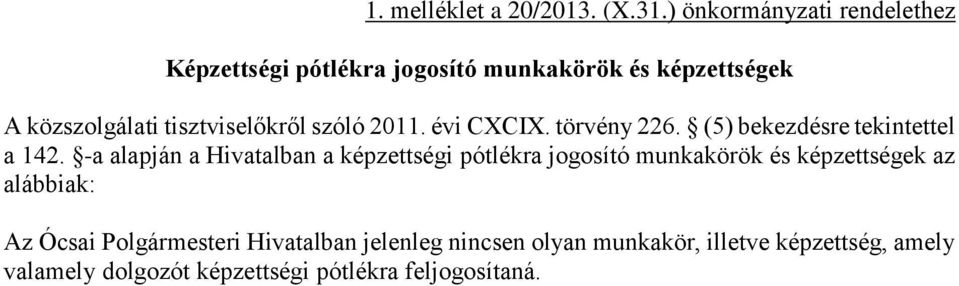 1. melléklet a 20/2013. (X.31.) önkormányzati rendelethez

Képzettségi pótlékra jogosító munkakörök és képzettségek

A közszolgálati tisztviselőkről szóló 2011. évi CXCIX. törvény 226. § (5) bekezdésre tekintettel a 142. §-a alapján a Hivatalban a képzettségi pótlékra jogosító munkakörök és képzettségek az alábbiak:

Az Ócsai Polgármesteri Hivatalban jelenleg nincsen olyan munkakör, illetve képzettség, amely valamely dolgozót képzettségi pótlékra feljogosítaná.